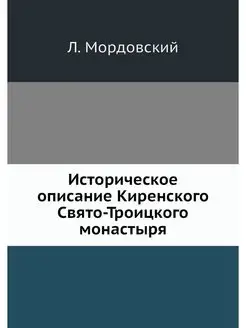 Л. Мордовский

Историческое описание Киренского Свято-Троицкого монастыря